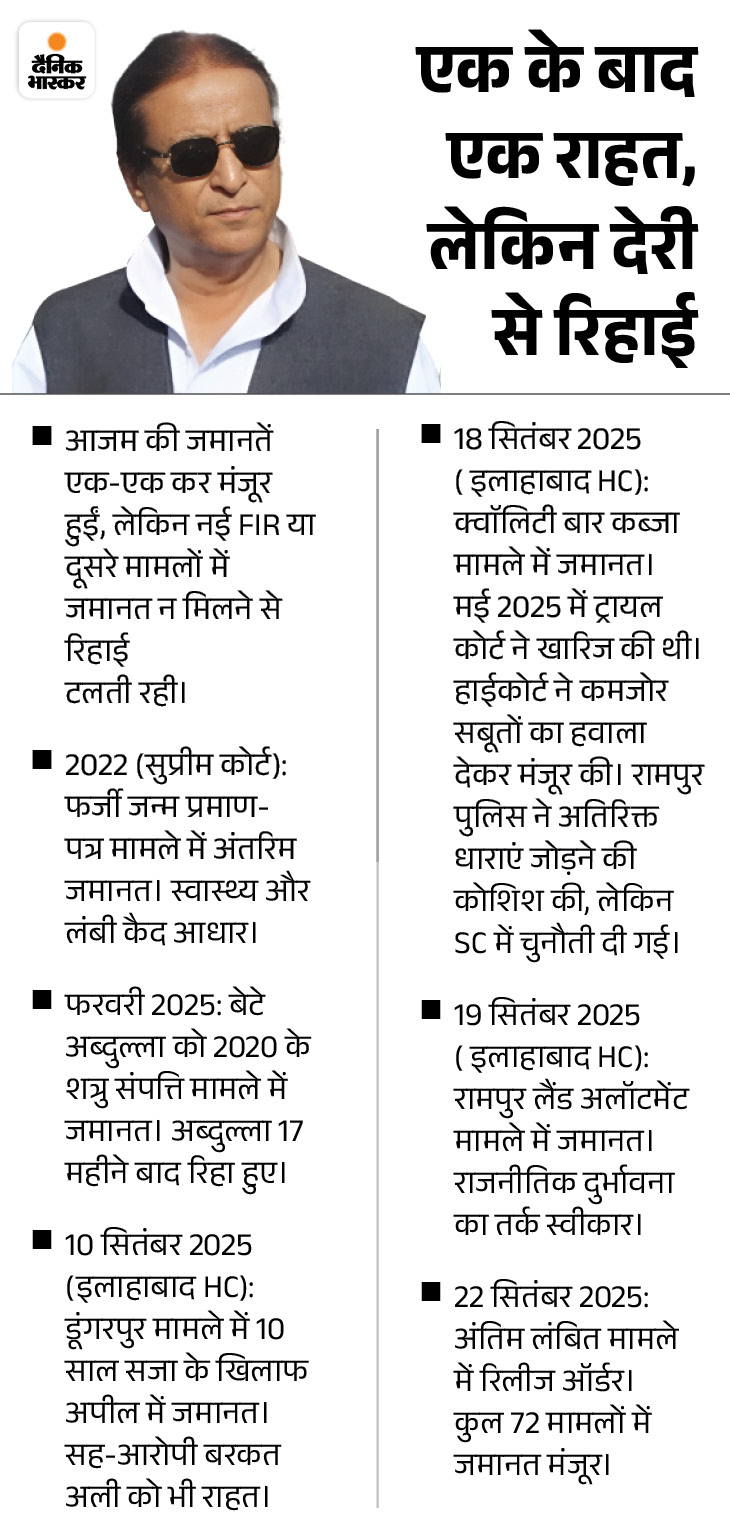 दैनिक भास्कर

एक के बाद एक राहत, लेकिन देरी से रिहाई

■ आजम की जमानतें एक-एक कर मंजूर हुईं, लेकिन नई FIR या दूसरे मामलों में जमानत न मिलने से रिहाई टलती रही।

■ 2022 (सुप्रीम कोर्ट): फर्जी जन्म प्रमाण-पत्र मामले में अंतरिम जमानत। स्वास्थ्य और लंबी कैद आधार।

■ फरवरी 2025: बेटे अब्दुल्ला को 2020 के शत्रु संपत्ति मामले में जमानत। अब्दुल्ला 17 महीने बाद रिहा हुए।

■ 10 सितंबर 2025 (इलाहाबाद HC): डूंगरपुर मामले में 10 साल सजा के खिलाफ अपील में जमानत। सह-आरोपी बरकत अली को भी राहत।

■ 18 सितंबर 2025 ( इलाहाबाद HC): क्वॉलिटी बार कब्जा मामले में जमानत। मई 2025 में ट्रायल कोर्ट ने खारिज की थी। हाईकोर्ट ने कमजोर सबूतों का हवाला देकर मंजूर की। रामपुर पुलिस ने अतिरिक्त धाराएं जोड़ने की कोशिश की, लेकिन SC में चुनौती दी गई।

■ 19 सितंबर 2025 ( इलाहाबाद HC): रामपुर लैंड अलॉटमेंट मामले में जमानत। राजनीतिक दुर्भावना का तर्क स्वीकार।

■ 22 सितंबर 2025: अंतिम लंबित मामले में रिलीज ऑर्डर। कुल 72 मामलों में जमानत मंजूर।